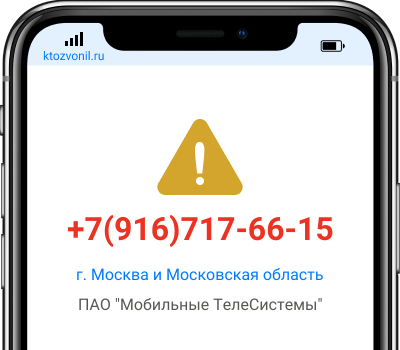 ktozvonil.ru

+7(916)717-66-15

г. Москва и Московская область

ПАО "Мобильные ТелеСистемы"